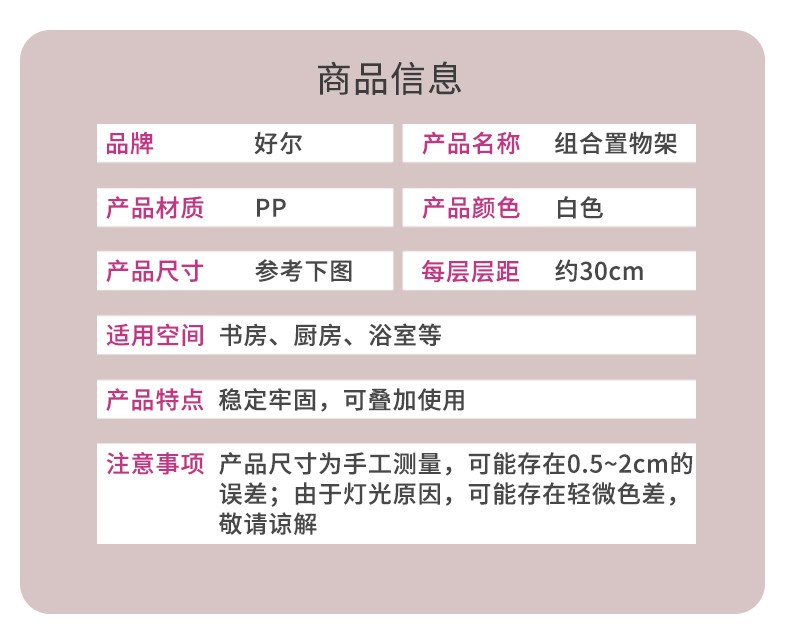 商品信息

品牌 好尔

产品名称 组合置物架

产品材质 PP

产品颜色 白色

产品尺寸 参考下图

每层层距 约30cm

适用空间 书房、厨房、浴室等

产品特点 稳定牢固，可叠加使用

注意事项 产品尺寸为手工测量，可能存在0.5~2cm的误差；由于灯光原因，可能存在轻微色差，敬请谅解